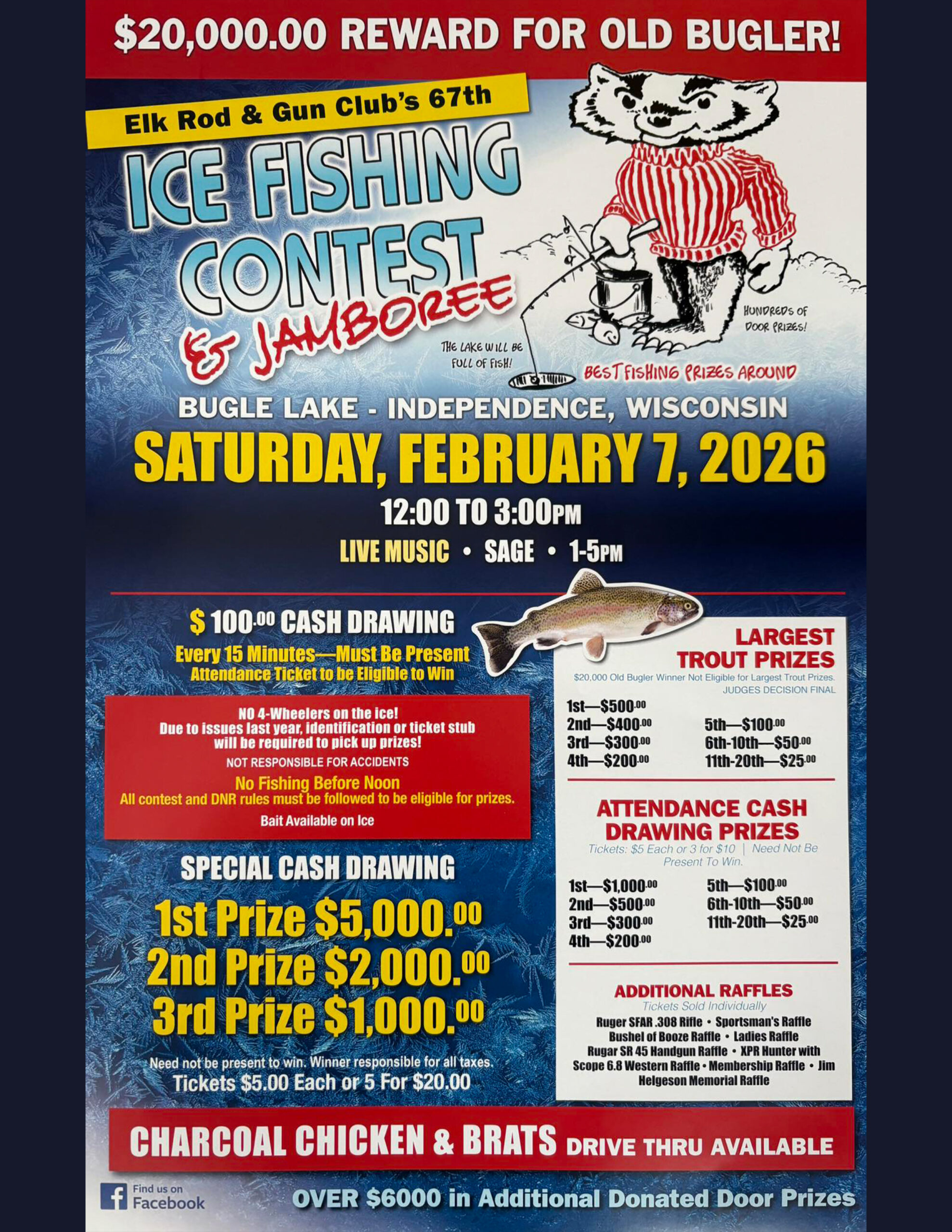 $20,000.00 REWARD FOR OLD BUGLER!

Elk Rod & Gun Club's 67th

ICE FISHING CONTEST & JAMBOREE

THE LAKE WILL BE FULL OF FISH!

HUNDREDS OF DOOR PRIZES!

BEST FISHING PRIZES AROUND

BUGLE LAKE - INDEPENDENCE, WISCONSIN

SATURDAY, FEBRUARY 7, 2026

12:00 TO 3:00PM

LIVE MUSIC • SAGE • 1-5PM

$ 100.00 CASH DRAWING

Every 15 Minutes—Must Be Present

Attendance Ticket to be Eligible to Win

NO 4-Wheelers on the ice!
Due to issues last year, identification or ticket stub will be required to pick up prizes!

NOT RESPONSIBLE FOR ACCIDENTS

No Fishing Before Noon

All contest and DNR rules must be followed to be eligible for prizes.

Bait Available on Ice

SPECIAL CASH DRAWING

1st Prize $5,000.00
2nd Prize $2,000.00
3rd Prize $1,000.00

Need not be present to win. Winner responsible for all taxes.

Tickets $5.00 Each or 5 For $20.00

LARGEST TROUT PRIZES

$20,000 Old Bugler Winner Not Eligible for Largest Trout Prizes.
JUDGES DECISION FINAL

1st—$500.00
2nd—$400.00
3rd—$300.00
4th—$200.00
5th—$100.00
6th-10th—$50.00
11th-20th—$25.00

ATTENDANCE CASH DRAWING PRIZES

Tickets: $5 Each or 3 for $10 | Need Not Be Present To Win.

1st—$1,000.00
2nd—$500.00
3rd—$300.00
4th—$200.00
5th—$100.00
6th-10th—$50.00
11th-20th—$25.00

ADDITIONAL RAFFLES

Tickets Sold Individually

Ruger SFAR .308 Rifle • Sportsman's Raffle
Bushel of Booze Raffle • Ladies Raffle
Rugar SR 45 Handgun Raffle • XPR Hunter with Scope 6.8 Western Raffle • Membership Raffle • Jim Helgeson Memorial Raffle

CHARCOAL CHICKEN & BRATS DRIVE THRU AVAILABLE

Find us on Facebook

OVER $6000 in Additional Donated Door Prizes